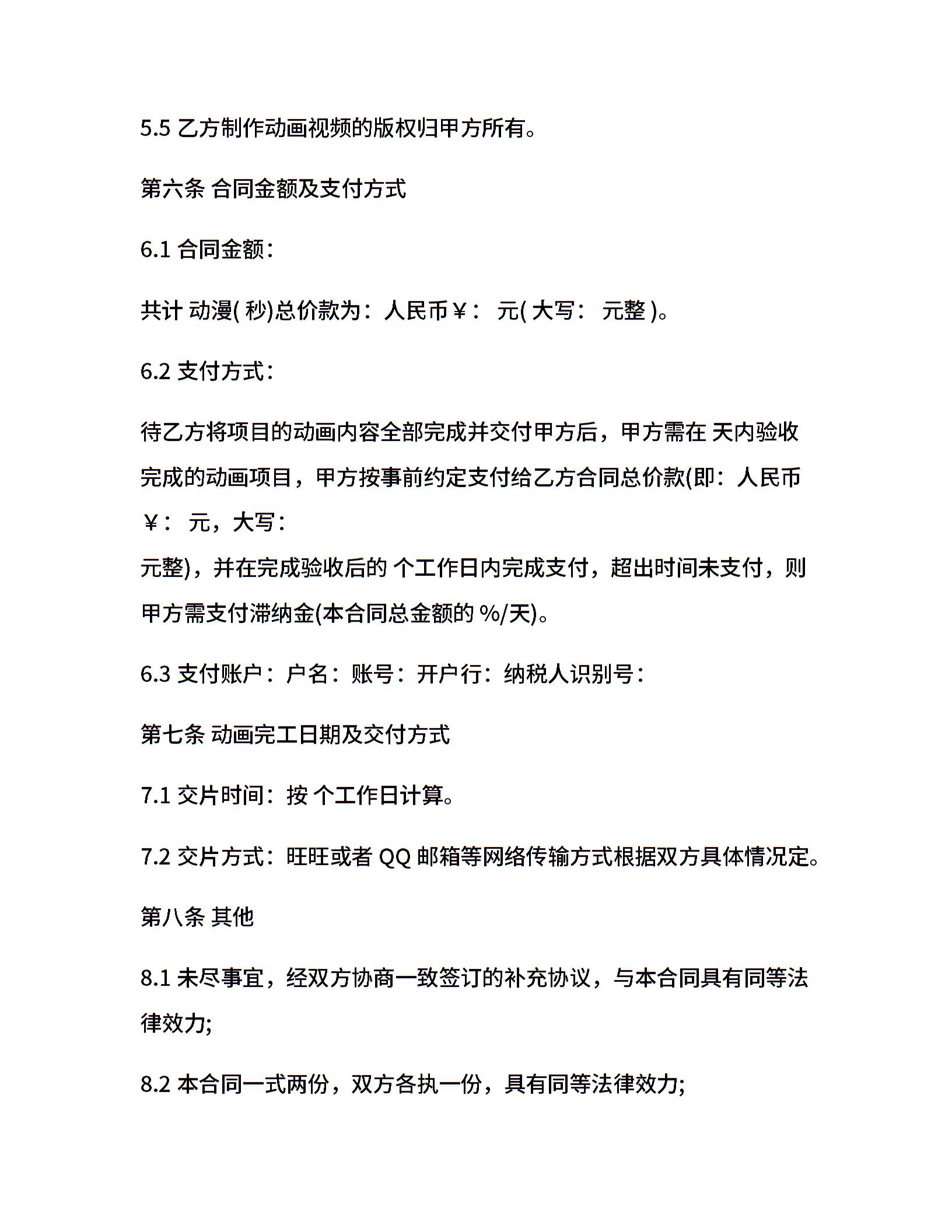 5.5 乙方制作动画视频的版权归甲方所有。

第六条 合同金额及支付方式

6.1 合同金额:

共计 动漫( 秒)总价款为：人民币￥： 元( 大写： 元整 )。

6.2 支付方式:

待乙方将项目的动画内容全部完成并交付甲方后，甲方需在 天内验收完成的动画项目，甲方按事前约定支付给乙方合同总价款(即：人民币￥： 元，大写：
元整)，并在完成验收后的 个工作日内完成支付，超出时间未支付，则甲方需支付滞纳金(本合同总金额的 %/天)。

6.3 支付账户：户名：账号：开户行：纳税人识别号:

第七条 动画完工日期及交付方式

7.1 交片时间：按 个工作日计算。

7.2 交片方式：旺旺或者 QQ 邮箱等网络传输方式根据双方具体情况定。

第八条 其他

8.1 未尽事宜，经双方协商一致签订的补充协议，与本合同具有同等法律效力;

8.2 本合同一式两份，双方各执一份，具有同等法律效力;